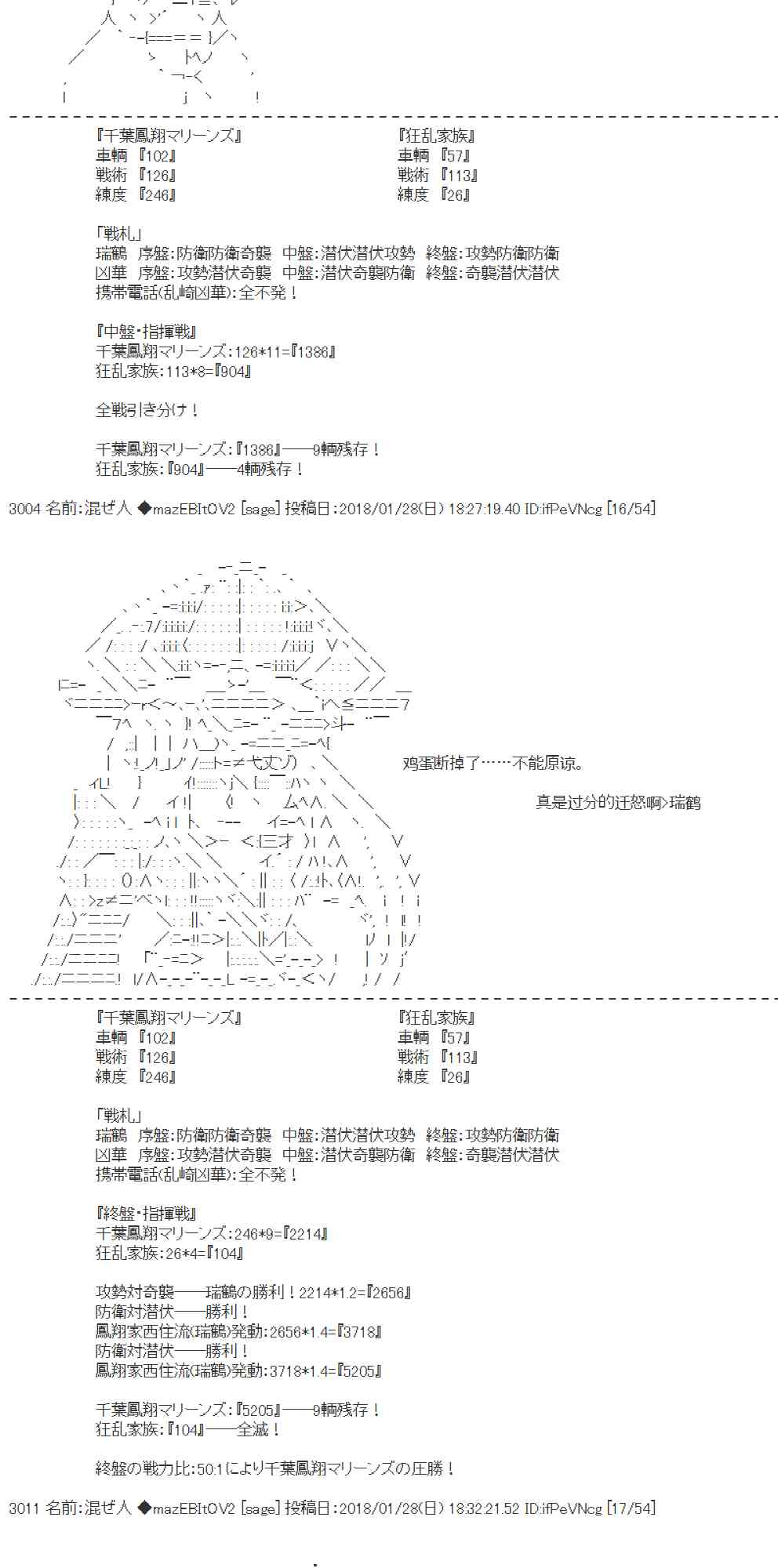 『千葉鳳翔マリーンズ』
車輌 『102』
戦術 『126』
練度 『246』

『狂乱家族』
車輌 『57』
戦術 『113』
練度 『26』

「戦札」
瑞鶴 序盤:防衛防衛奇襲 中盤:潜伏潜伏攻勢 終盤:攻勢防衛防衛
凶華 序盤:攻勢潜伏奇襲 中盤:潜伏奇襲防衛 終盤:奇襲潜伏潜伏
携帯電話(乱崎凶華):全不発！

『中盤・指揮戦』
千葉鳳翔マリーンズ:126*11=『1386』
狂乱家族:113*8=『904』

全戦引き分け！

千葉鳳翔マリーンズ:『1386』――9輌残存！
狂乱家族:『904』――4輌残存！

3004 名前:混ぜ人 ◆mazEBItOV2 [sage] 投稿日:2018/01/28(日) 18:27:19.40 ID:ifPeVNcg [16/54]

鸡蛋断掉了……不能原谅。

真是过分的迁怒啊>瑞鹤

『千葉鳳翔マリーンズ』
車輌 『102』
戦術 『126』
練度 『246』

『狂乱家族』
車輌 『57』
戦術 『113』
練度 『26』

「戦札」
瑞鶴 序盤:防衛防衛奇襲 中盤:潜伏潜伏攻勢 終盤:攻勢防衛防衛
凶華 序盤:攻勢潜伏奇襲 中盤:潜伏奇襲防衛 終盤:奇襲潜伏潜伏
携帯電話(乱崎凶華):全不発！

『終盤・指揮戦』
千葉鳳翔マリーンズ:246*9=『2214』
狂乱家族:26*4=『104』

攻勢対奇襲――瑞鶴の勝利！2214*1.2=『2656』
防衛対潜伏――勝利！
鳳翔家西住流(瑞鶴)発動:2656*1.4=『3718』
防衛対潜伏――勝利！
鳳翔家西住流(瑞鶴)発動:3718*1.4=『5205』

千葉鳳翔マリーンズ:『5205』――9輌残存！
狂乱家族:『104』――全滅！

終盤の戦力比:50:1により千葉鳳翔マリーンズの圧勝！

3011 名前:混ぜ人 ◆mazEBItOV2 [sage] 投稿日:2018/01/28(日) 18:32:21.52 ID:ifPeVNcg [17/54]